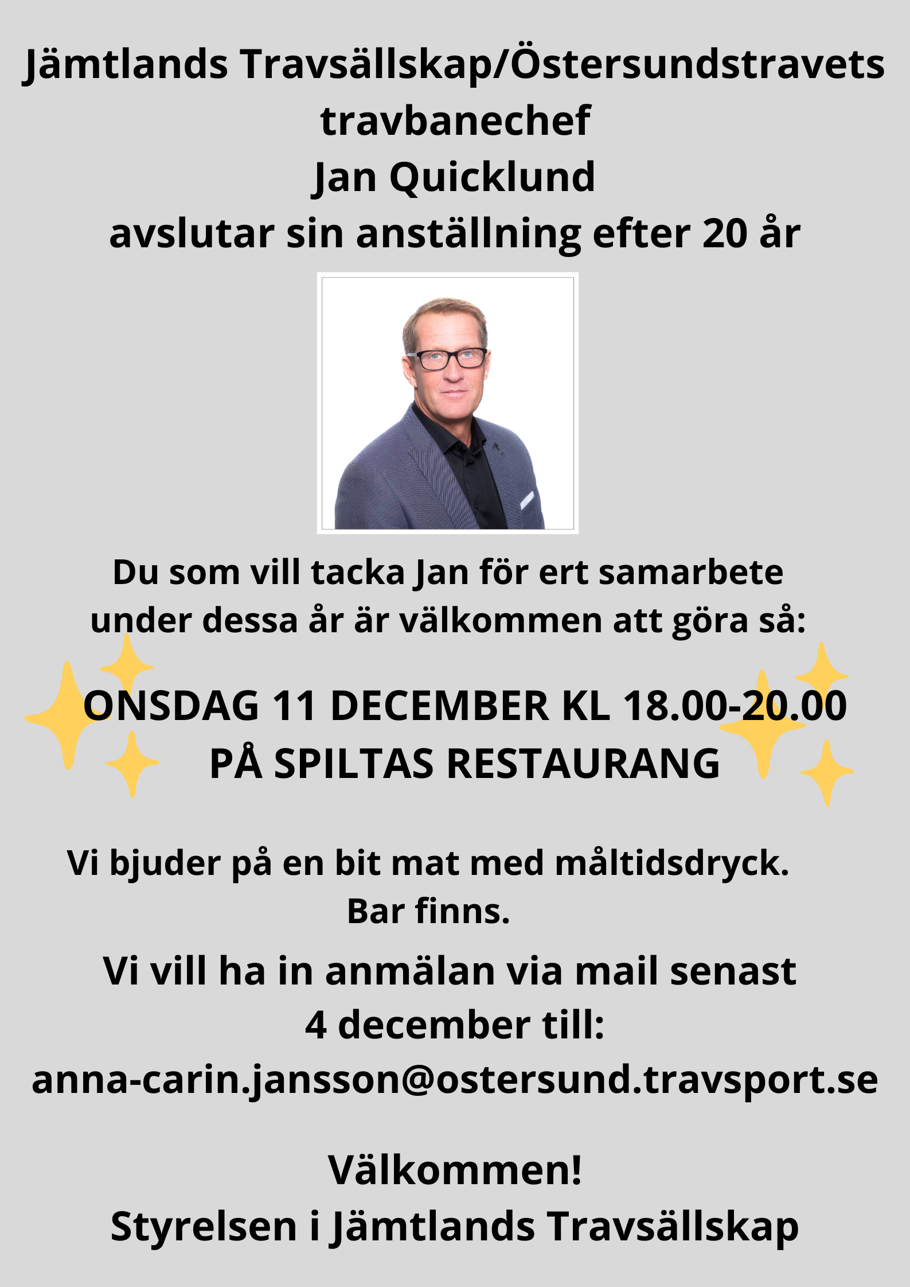 Jämtlands Travsällskap/Östersundstravets travbanechef
Jan Quicklund
avslutar sin anställning efter 20 år

Du som vill tacka Jan för ert samarbete under dessa år är välkommen att göra så:

ONSDAG 11 DECEMBER KL 18.00-20.00
PÅ SPILTAS RESTAURANG

Vi bjuder på en bit mat med måltidsdryck.
Bar finns.

Vi vill ha in anmälan via mail senast 4 december till:
anna-carin.jansson@ostersund.travsport.se

Välkommen!
Styrelsen i Jämtlands Travsällskap